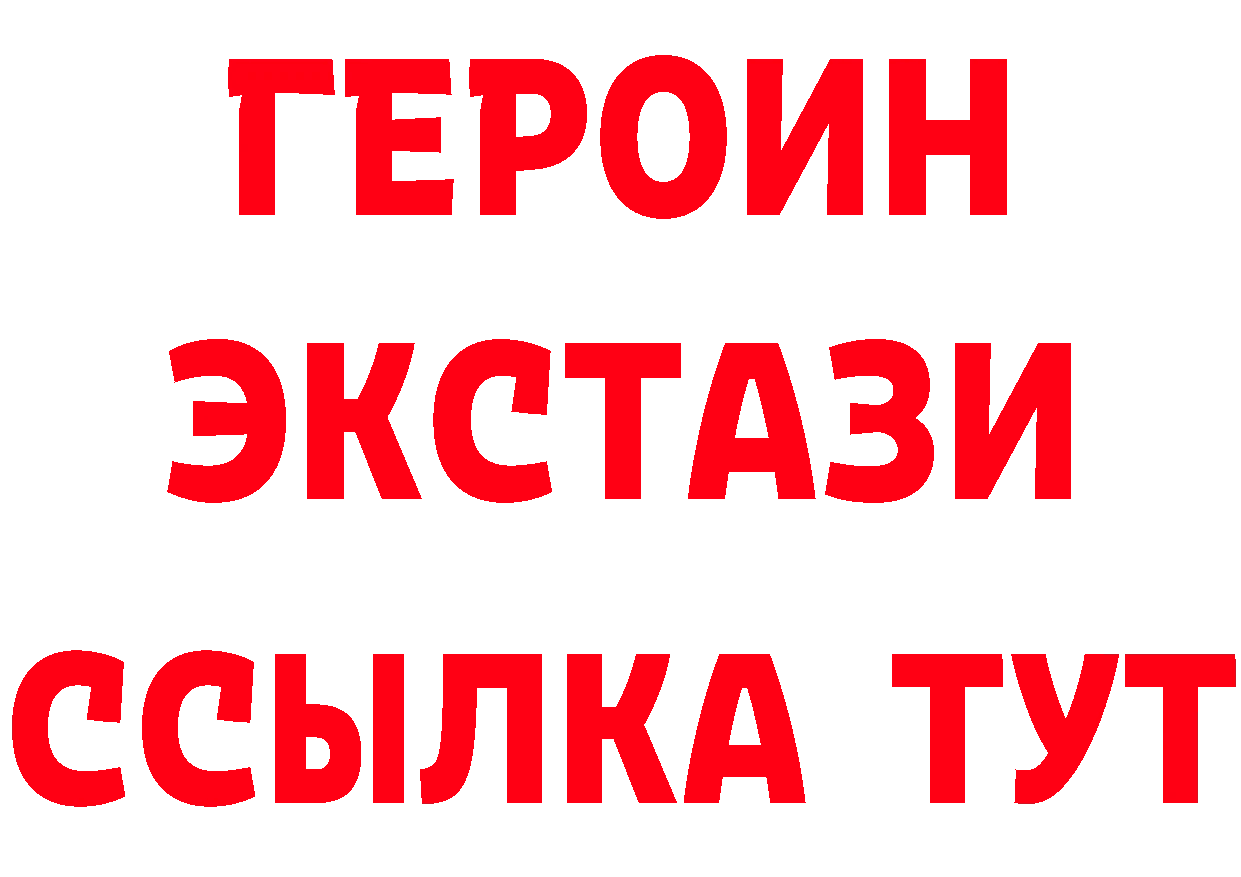 ГЕРОИН
ЭКСТАЗИ
ССЫЛКА ТУТ